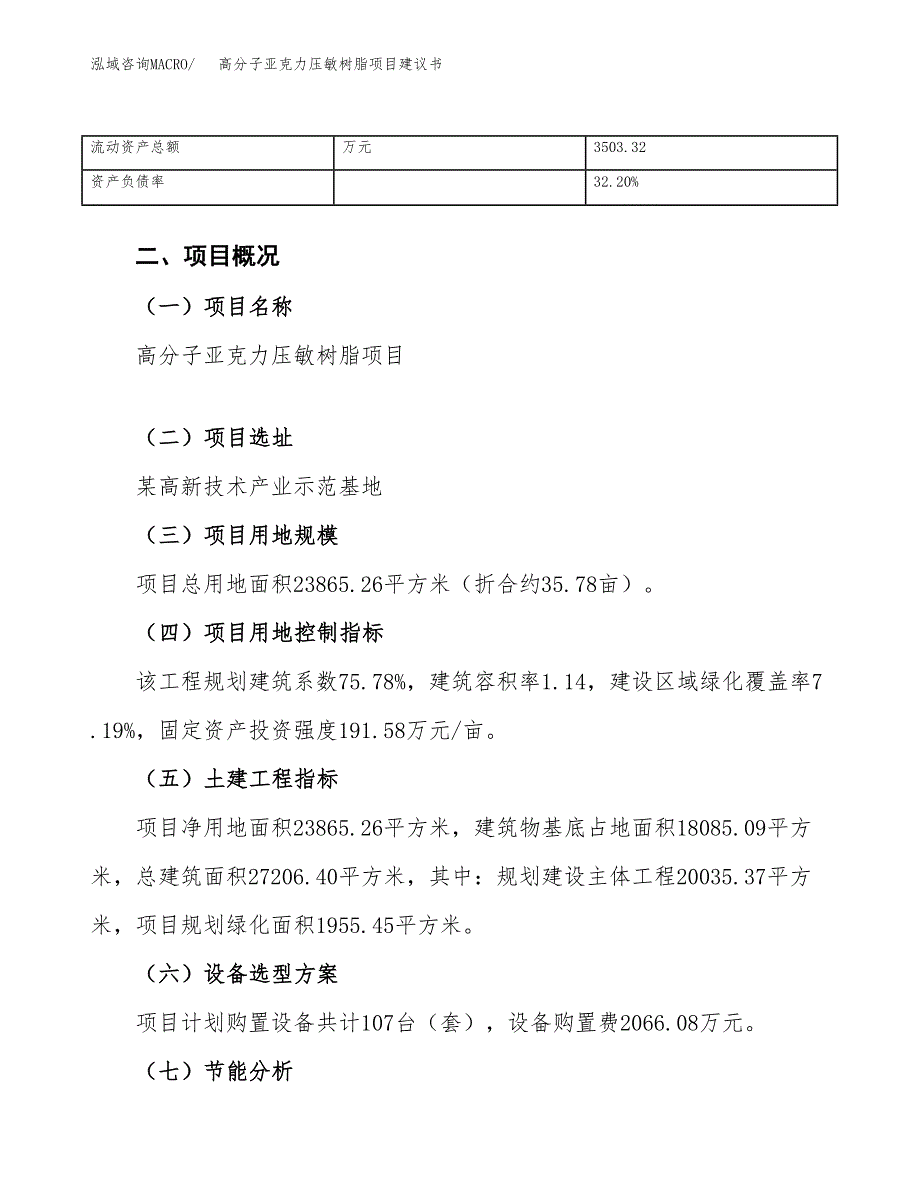 泓域咨询MACRO/　高分子亚克力压敏树脂项目建议书

| 流动资产总额 | 万元 | 3503.32 |
|---|---|---|
| 资产负债率 |  | 32.20% |

二、项目概况

（一）项目名称

高分子亚克力压敏树脂项目

（二）项目选址

某高新技术产业示范基地

（三）项目用地规模

项目总用地面积23865.26平方米（折合约35.78亩）。

（四）项目用地控制指标

该工程规划建筑系数75.78%，建筑容积率1.14，建设区域绿化覆盖率7.19%，固定资产投资强度191.58万元/亩。

（五）土建工程指标

项目净用地面积23865.26平方米，建筑物基底占地面积18085.09平方米，总建筑面积27206.40平方米，其中：规划建设主体工程20035.37平方米，项目规划绿化面积1955.45平方米。

（六）设备选型方案

项目计划购置设备共计107台（套），设备购置费2066.08万元。

（七）节能分析